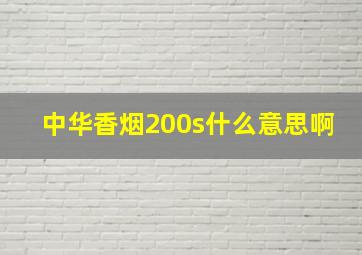 中华香烟200s什么意思啊